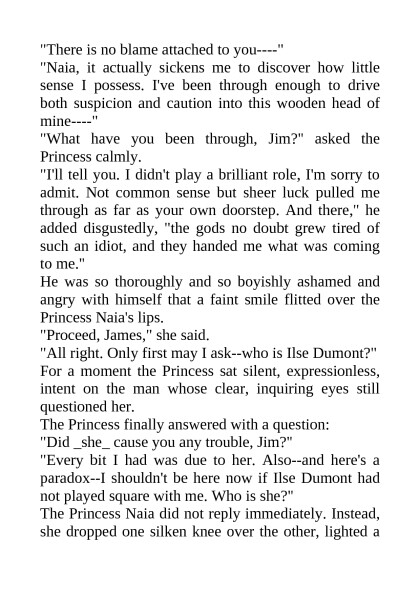 "There is no blame attached to you----"

"Naia, it actually sickens me to discover how little sense I possess. I've been through enough to drive both suspicion and caution into this wooden head of mine----"

"What have you been through, Jim?" asked the Princess calmly.

"I'll tell you. I didn't play a brilliant role, I'm sorry to admit. Not common sense but sheer luck pulled me through as far as your own doorstep. And there," he added disgustedly, "the gods no doubt grew tired of such an idiot, and they handed me what was coming to me."

He was so thoroughly and so boyishly ashamed and angry with himself that a faint smile flitted over the Princess Naia's lips.

"Proceed, James," she said.

"All right. Only first may I ask--who is Ilse Dumont?"

For a moment the Princess sat silent, expressionless, intent on the man whose clear, inquiring eyes still questioned her.

The Princess finally answered with a question:

"Did _she_ cause you any trouble, Jim?"

"Every bit I had was due to her. Also--and here's a paradox--I shouldn't be here now if Ilse Dumont had not played square with me. Who is she?"

The Princess Naia did not reply immediately. Instead, she dropped one silken knee over the other, lighted a